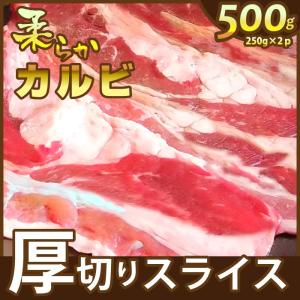 柔らか
カルビ

500g
250g×2p

厚切りスライス